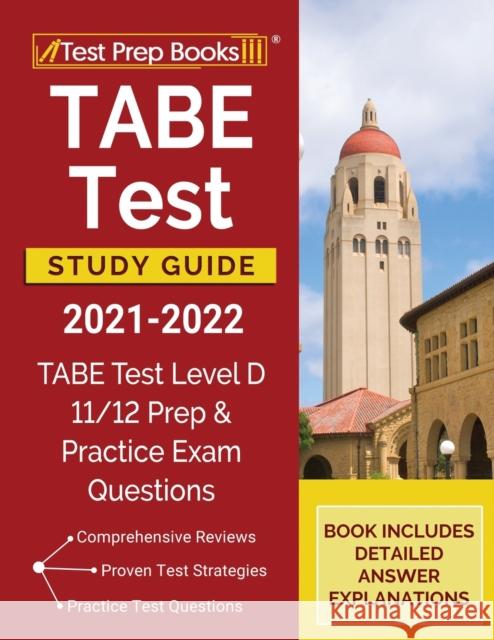 Test Prep Books ®

TABE Test

STUDY GUIDE

2021-2022

TABE Test Level D 11/12 Prep & Practice Exam Questions

Comprehensive Reviews

Proven Test Strategies

Practice Test Questions

BOOK INCLUDES DETAILED ANSWER EXPLANATIONS